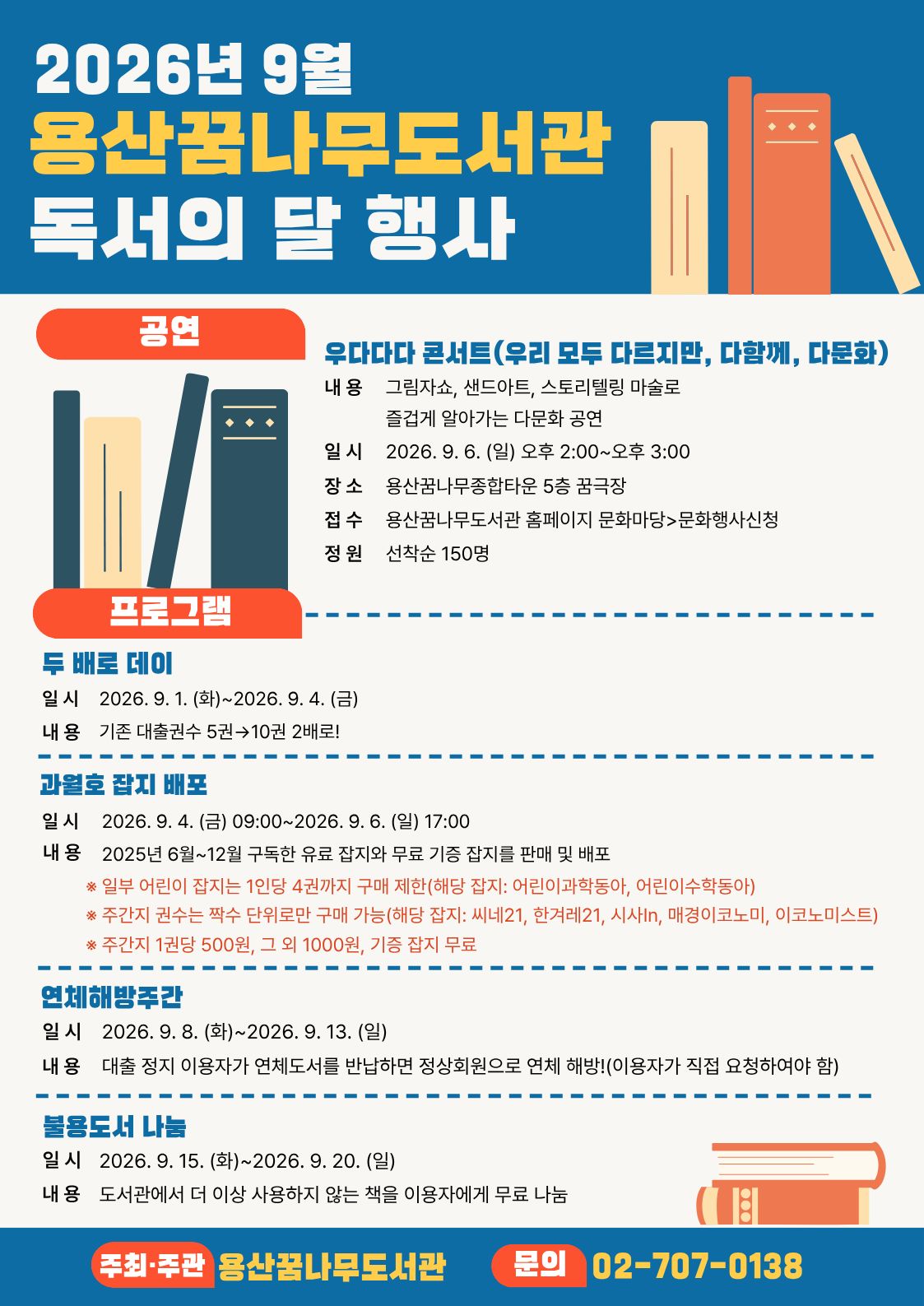 2026년 9월
용산꿈나무도서관
독서의 달 행사

공연

우다다다 콘서트(우리 모두 다르지만, 다함께, 다문화)

내 용 그림자쇼, 샌드아트, 스토리텔링 마술로 즐겁게 알아가는 다문화 공연
일 시 2026. 9. 6. (일) 오후 2:00~오후 3:00
장 소 용산꿈나무종합타운 5층 꿈극장
접 수 용산꿈나무도서관 홈페이지 문화마당>문화행사신청
정 원 선착순 150명

프로그램

두 배로 데이
일 시 2026. 9. 1. (화)~2026. 9. 4. (금)
내 용 기존 대출권수 5권→10권 2배로!

과월호 잡지 배포
일 시 2026. 9. 4. (금) 09:00~2026. 9. 6. (일) 17:00
내 용 2025년 6월~12월 구독한 유료 잡지와 무료 기증 잡지를 판매 및 배포
※ 일부 어린이 잡지는 1인당 4권까지 구매 제한(해당 잡지: 어린이과학동아, 어린이수학동아)
※ 주간지 권수는 짝수 단위로만 구매 가능(해당 잡지: 씨네21, 한겨레21, 시사In, 매경이코노미, 이코노미스트)
※ 주간지 1권당 500원, 그 외 1000원, 기증 잡지 무료

연체해방주간
일 시 2026. 9. 8. (화)~2026. 9. 13. (일)
내 용 대출 정지 이용자가 연체도서를 반납하면 정상회원으로 연체 해방!(이용자가 직접 요청하여야 함)

불용도서 나눔
일 시 2026. 9. 15. (화)~2026. 9. 20. (일)
내 용 도서관에서 더 이상 사용하지 않는 책을 이용자에게 무료 나눔

주최·주관 용산꿈나무도서관 문의 02-707-0138